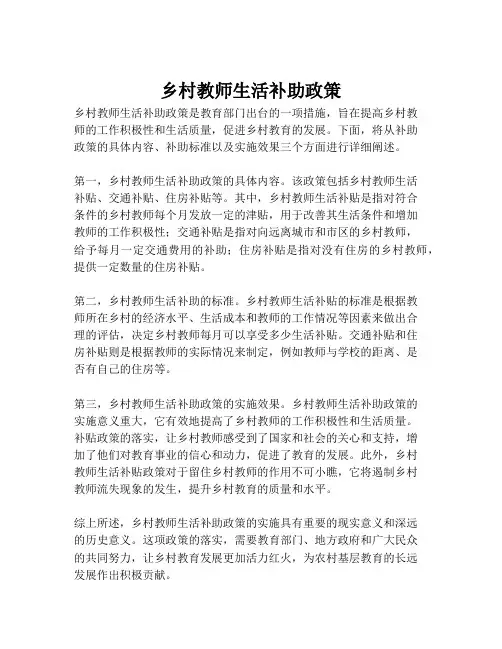 乡村教师生活补助政策

乡村教师生活补助政策是教育部门出台的一项措施，旨在提高乡村教师的工作积极性和生活质量，促进乡村教育的发展。下面，将从补助政策的具体内容、补助标准以及实施效果三个方面进行详细阐述。

第一，乡村教师生活补助政策的具体内容。该政策包括乡村教师生活补贴、交通补贴、住房补贴等。其中，乡村教师生活补贴是指对符合条件的乡村教师每个月发放一定的津贴，用于改善其生活条件和增加教师的工作积极性；交通补贴是指对向远离城市和市区的乡村教师，给予每月一定交通费用的补助；住房补贴是指对没有住房的乡村教师，提供一定数量的住房补贴。

第二，乡村教师生活补助的标准。乡村教师生活补贴的标准是根据教师所在乡村的经济水平、生活成本和教师的工作情况等因素来做出合理的评估，决定乡村教师每月可以享受多少生活补贴。交通补贴和住房补贴则是根据教师的实际情况来制定，例如教师与学校的距离、是否有自己的住房等。

第三，乡村教师生活补助政策的实施效果。乡村教师生活补助政策的实施意义重大，它有效地提高了乡村教师的工作积极性和生活质量。补贴政策的落实，让乡村教师感受到了国家和社会的关心和支持，增加了他们对教育事业的信心和动力，促进了教育的发展。此外，乡村教师生活补贴政策对于留住乡村教师的作用不可小瞧，它将遏制乡村教师流失现象的发生，提升乡村教育的质量和水平。

综上所述，乡村教师生活补助政策的实施具有重要的现实意义和深远的历史意义。这项政策的落实，需要教育部门、地方政府和广大民众的共同努力，让乡村教育发展更加活力红火，为农村基层教育的长远发展作出积极贡献。